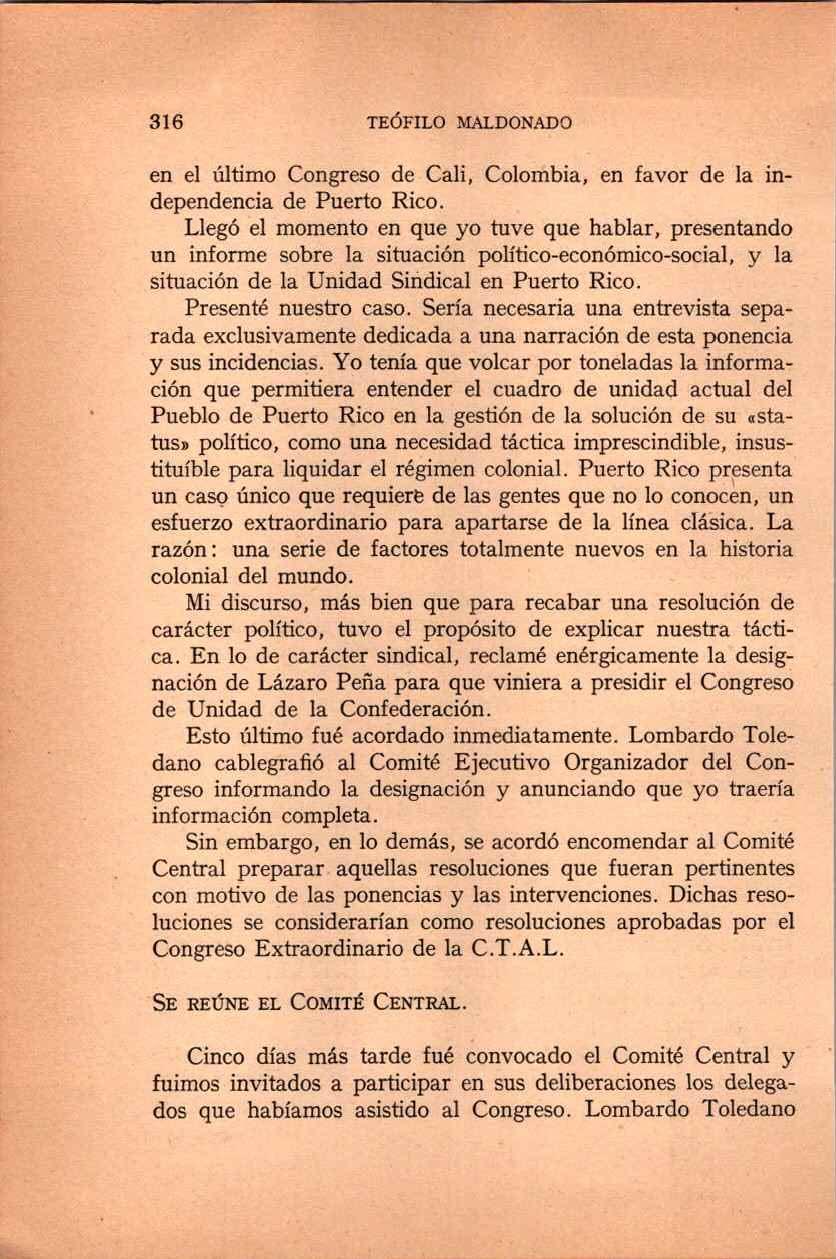 316 TEÓFILO MALDONADO

en el último Congreso de Cali, Colombia, en favor de la independencia de Puerto Rico.

Llegó el momento en que yo tuve que hablar, presentando un informe sobre la situación político-económico-social, y la situación de la Unidad Sindical en Puerto Rico.

Presenté nuestro caso. Sería necesaria una entrevista separada exclusivamente dedicada a una narración de esta ponencia y sus incidencias. Yo tenía que volcar por toneladas la información que permitiera entender el cuadro de unidad actual del Pueblo de Puerto Rico en la gestión de la solución de su «status» político, como una necesidad táctica imprescindible, insustituíble para liquidar el régimen colonial. Puerto Rico presenta un caso único que requiere de las gentes que no lo conocen, un esfuerzo extraordinario para apartarse de la línea clásica. La razón: una serie de factores totalmente nuevos en la historia colonial del mundo.

Mi discurso, más bien que para recabar una resolución de carácter político, tuvo el propósito de explicar nuestra táctica. En lo de carácter sindical, reclamé enérgicamente la designación de Lázaro Peña para que viniera a presidir el Congreso de Unidad de la Confederación.

Esto último fué acordado inmediatamente. Lombardo Toledano cablegrafió al Comité Ejecutivo Organizador del Congreso informando la designación y anunciando que yo traería información completa.

Sin embargo, en lo demás, se acordó encomendar al Comité Central preparar aquellas resoluciones que fueran pertinentes con motivo de las ponencias y las intervenciones. Dichas resoluciones se considerarían como resoluciones aprobadas por el Congreso Extraordinario de la C.T.A.L.

SE REÚNE EL COMITÉ CENTRAL.

Cinco días más tarde fué convocado el Comité Central y fuimos invitados a participar en sus deliberaciones los delegados que habíamos asistido al Congreso. Lombardo Toledano